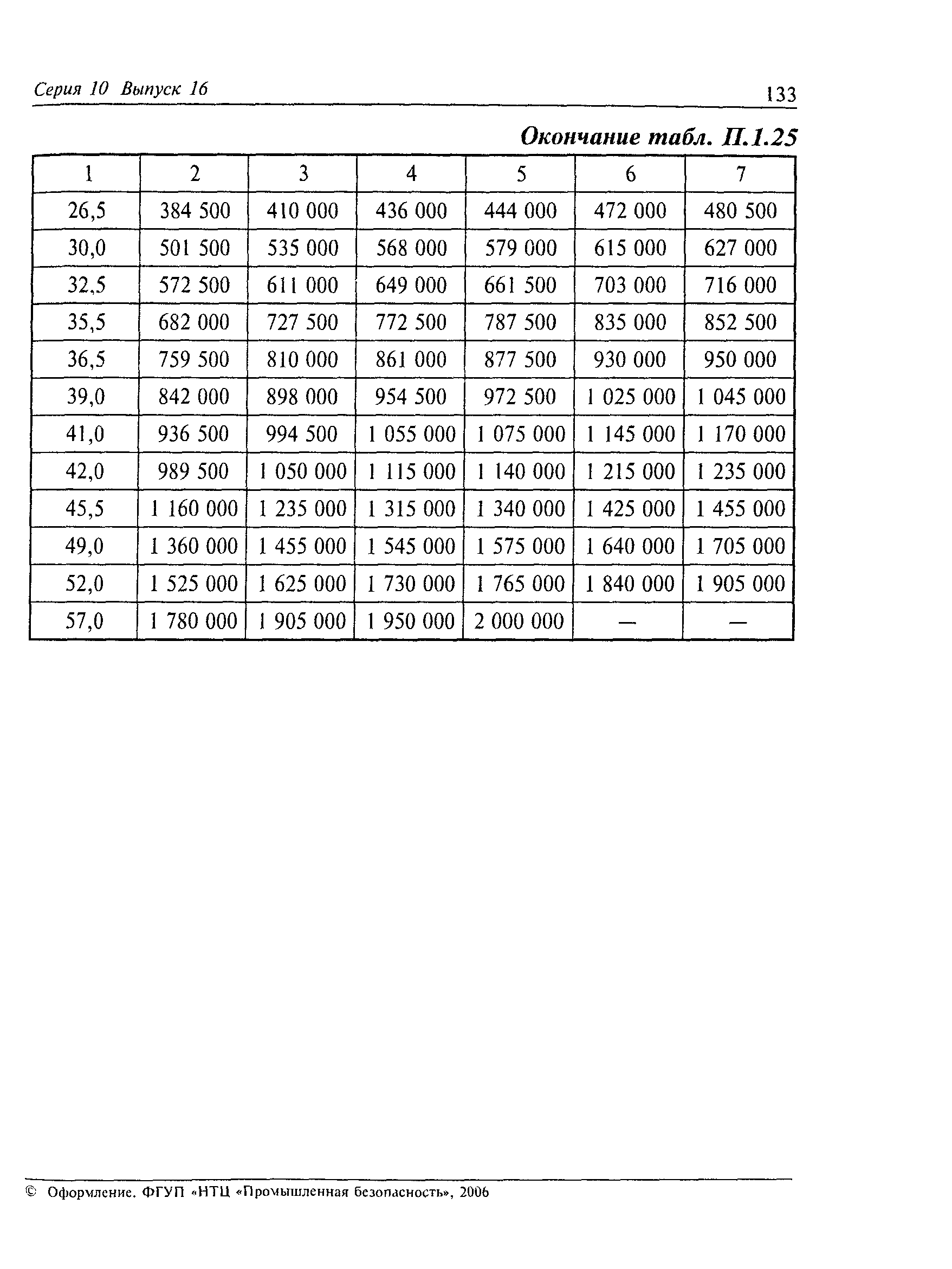 Серия 10 Выпуск 16

133

Окончание табл. П.1.25

| 1 | 2 | 3 | 4 | 5 | 6 | 7 |
|---|---|---|---|---|---|---|
| 26,5 | 384 500 | 410 000 | 436 000 | 444 000 | 472 000 | 480 500 |
| 30,0 | 501 500 | 535 000 | 568 000 | 579 000 | 615 000 | 627 000 |
| 32,5 | 572 500 | 611 000 | 649 000 | 661 500 | 703 000 | 716 000 |
| 35,5 | 682 000 | 727 500 | 772 500 | 787 500 | 835 000 | 852 500 |
| 36,5 | 759 500 | 810 000 | 861 000 | 877 500 | 930 000 | 950 000 |
| 39,0 | 842 000 | 898 000 | 954 500 | 972 500 | 1 025 000 | 1 045 000 |
| 41,0 | 936 500 | 994 500 | 1 055 000 | 1 075 000 | 1 145 000 | 1 170 000 |
| 42,0 | 989 500 | 1 050 000 | 1 115 000 | 1 140 000 | 1 215 000 | 1 235 000 |
| 45,5 | 1 160 000 | 1 235 000 | 1 315 000 | 1 340 000 | 1 425 000 | 1 455 000 |
| 49,0 | 1 360 000 | 1 455 000 | 1 545 000 | 1 575 000 | 1 640 000 | 1 705 000 |
| 52,0 | 1 525 000 | 1 625 000 | 1 730 000 | 1 765 000 | 1 840 000 | 1 905 000 |
| 57,0 | 1 780 000 | 1 905 000 | 1 950 000 | 2 000 000 | — | — |

© Оформление. ФГУП «НТЦ «Промышленная безопасность», 2006